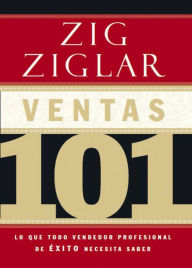 ZIG ZIGLAR

VENTAS

101

LO QUE TODO VENDEDOR PROFESIONAL DE ÉXITO NECESITA SABER